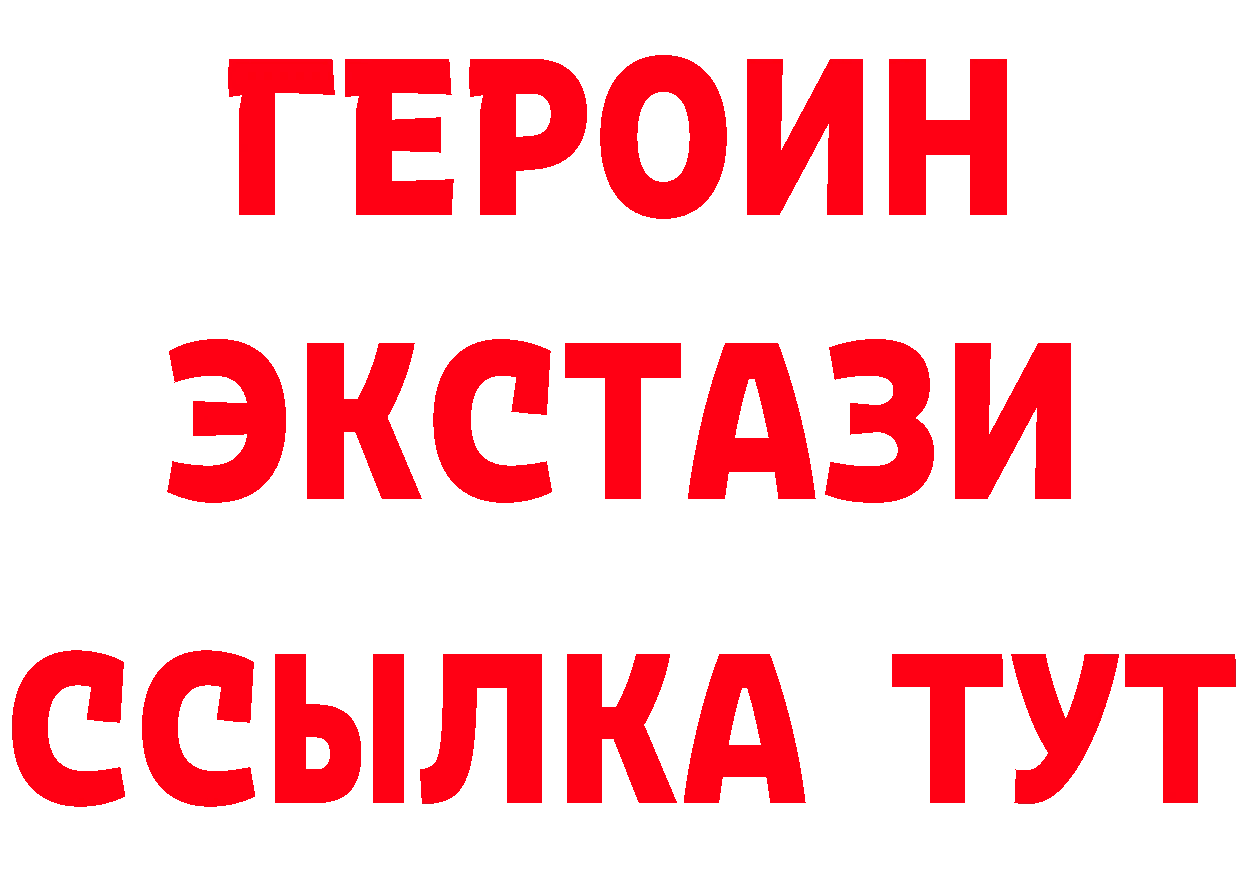 ГЕРОИН
ЭКСТАЗИ
ССЫЛКА ТУТ